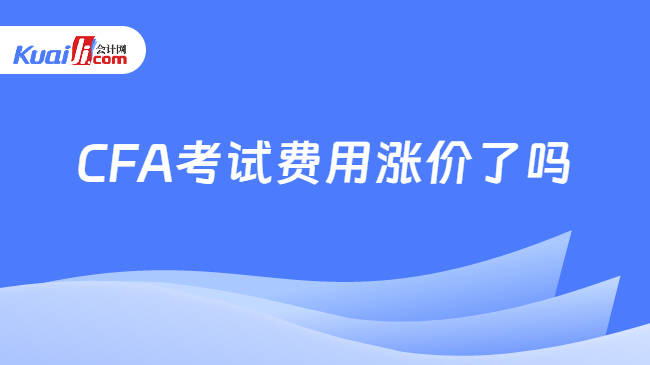 Kuaiji 会计网 .com

CFA考试费用涨价了吗